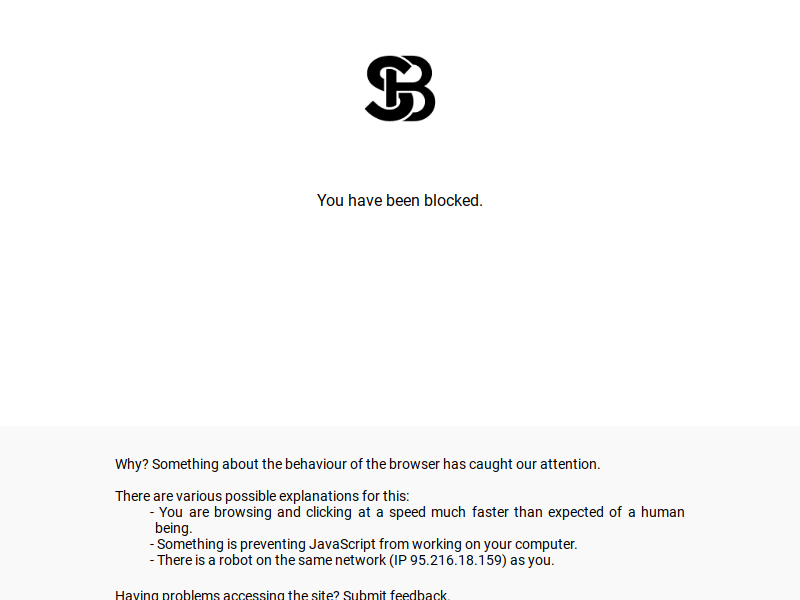 SB

You have been blocked.

Why? Something about the behaviour of the browser has caught our attention.

There are various possible explanations for this:
- You are browsing and clicking at a speed much faster than expected of a human being.
- Something is preventing JavaScript from working on your computer.
- There is a robot on the same network (IP 95.216.18.159) as you.

Having problems accessing the site? Submit feedback.